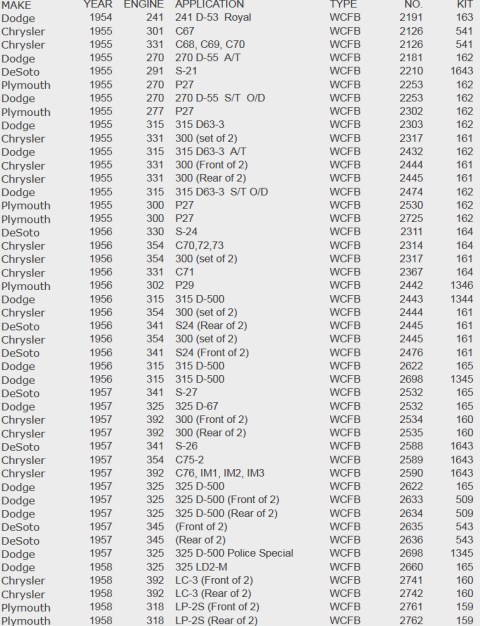 | MAKE | YEAR | ENGINE | APPLICATION | TYPE | NO. | KIT |
|---|---|---|---|---|---|---|
| Dodge | 1954 | 241 | 241 D-53 Royal | WCFB | 2191 | 163 |
| Chrysler | 1955 | 301 | C67 | WCFB | 2126 | 541 |
| Chrysler | 1955 | 331 | C68, C69, C70 | WCFB | 2126 | 541 |
| Dodge | 1955 | 270 | 270 D-55 A/T | WCFB | 2181 | 162 |
| DeSoto | 1955 | 291 | S-21 | WCFB | 2210 | 1643 |
| Plymouth | 1955 | 270 | P27 | WCFB | 2253 | 162 |
| Dodge | 1955 | 270 | 270 D-55 S/T O/D | WCFB | 2253 | 162 |
| Plymouth | 1955 | 277 | P27 | WCFB | 2302 | 162 |
| Dodge | 1955 | 315 | 315 D63-3 | WCFB | 2303 | 162 |
| Chrysler | 1955 | 331 | 300 (set of 2) | WCFB | 2317 | 161 |
| Dodge | 1955 | 315 | 315 D63-3 A/T | WCFB | 2432 | 162 |
| Chrysler | 1955 | 331 | 300 (Front of 2) | WCFB | 2444 | 161 |
| Chrysler | 1955 | 331 | 300 (Rear of 2) | WCFB | 2445 | 161 |
| Dodge | 1955 | 315 | 315 D63-3 S/T O/D | WCFB | 2474 | 162 |
| Plymouth | 1955 | 300 | P27 | WCFB | 2530 | 162 |
| Plymouth | 1955 | 300 | P27 | WCFB | 2725 | 162 |
| DeSoto | 1956 | 330 | S-24 | WCFB | 2311 | 164 |
| Chrysler | 1956 | 354 | C70,72,73 | WCFB | 2314 | 164 |
| Chrysler | 1956 | 354 | 300 (set of 2) | WCFB | 2317 | 161 |
| Chrysler | 1956 | 331 | C71 | WCFB | 2367 | 164 |
| Plymouth | 1956 | 302 | P29 | WCFB | 2442 | 1346 |
| Dodge | 1956 | 315 | 315 D-500 | WCFB | 2443 | 1344 |
| Chrysler | 1956 | 354 | 300 (set of 2) | WCFB | 2444 | 161 |
| DeSoto | 1956 | 341 | S24 (Rear of 2) | WCFB | 2445 | 161 |
| Chrysler | 1956 | 354 | 300 (set of 2) | WCFB | 2445 | 161 |
| DeSoto | 1956 | 341 | S24 (Front of 2) | WCFB | 2476 | 161 |
| Dodge | 1956 | 315 | 315 D-500 | WCFB | 2622 | 165 |
| Dodge | 1956 | 315 | 315 D-500 | WCFB | 2698 | 1345 |
| DeSoto | 1957 | 341 | S-27 | WCFB | 2532 | 165 |
| Dodge | 1957 | 325 | 325 D-67 | WCFB | 2532 | 165 |
| Chrysler | 1957 | 392 | 300 (Front of 2) | WCFB | 2534 | 160 |
| Chrysler | 1957 | 392 | 300 (Rear of 2) | WCFB | 2535 | 160 |
| DeSoto | 1957 | 341 | S-26 | WCFB | 2588 | 1643 |
| Chrysler | 1957 | 354 | C75-2 | WCFB | 2589 | 1643 |
| Chrysler | 1957 | 392 | C76, IM1, IM2, IM3 | WCFB | 2590 | 1643 |
| Dodge | 1957 | 325 | 325 D-500 | WCFB | 2622 | 165 |
| Dodge | 1957 | 325 | 325 D-500 (Front of 2) | WCFB | 2633 | 509 |
| Dodge | 1957 | 325 | 325 D-500 (Rear of 2) | WCFB | 2634 | 509 |
| DeSoto | 1957 | 345 | (Front of 2) | WCFB | 2635 | 543 |
| DeSoto | 1957 | 345 | (Rear of 2) | WCFB | 2636 | 543 |
| Dodge | 1957 | 325 | 325 D-500 Police Special | WCFB | 2698 | 1345 |
| Dodge | 1958 | 325 | 325 LD2-M | WCFB | 2660 | 165 |
| Chrysler | 1958 | 392 | LC-3 (Front of 2) | WCFB | 2741 | 160 |
| Chrysler | 1958 | 392 | LC-3 (Rear of 2) | WCFB | 2742 | 160 |
| Plymouth | 1958 | 318 | LP-2S (Front of 2) | WCFB | 2761 | 159 |
| Plymouth | 1958 | 318 | LP-2S (Rear of 2) | WCFB | 2762 | 159 |